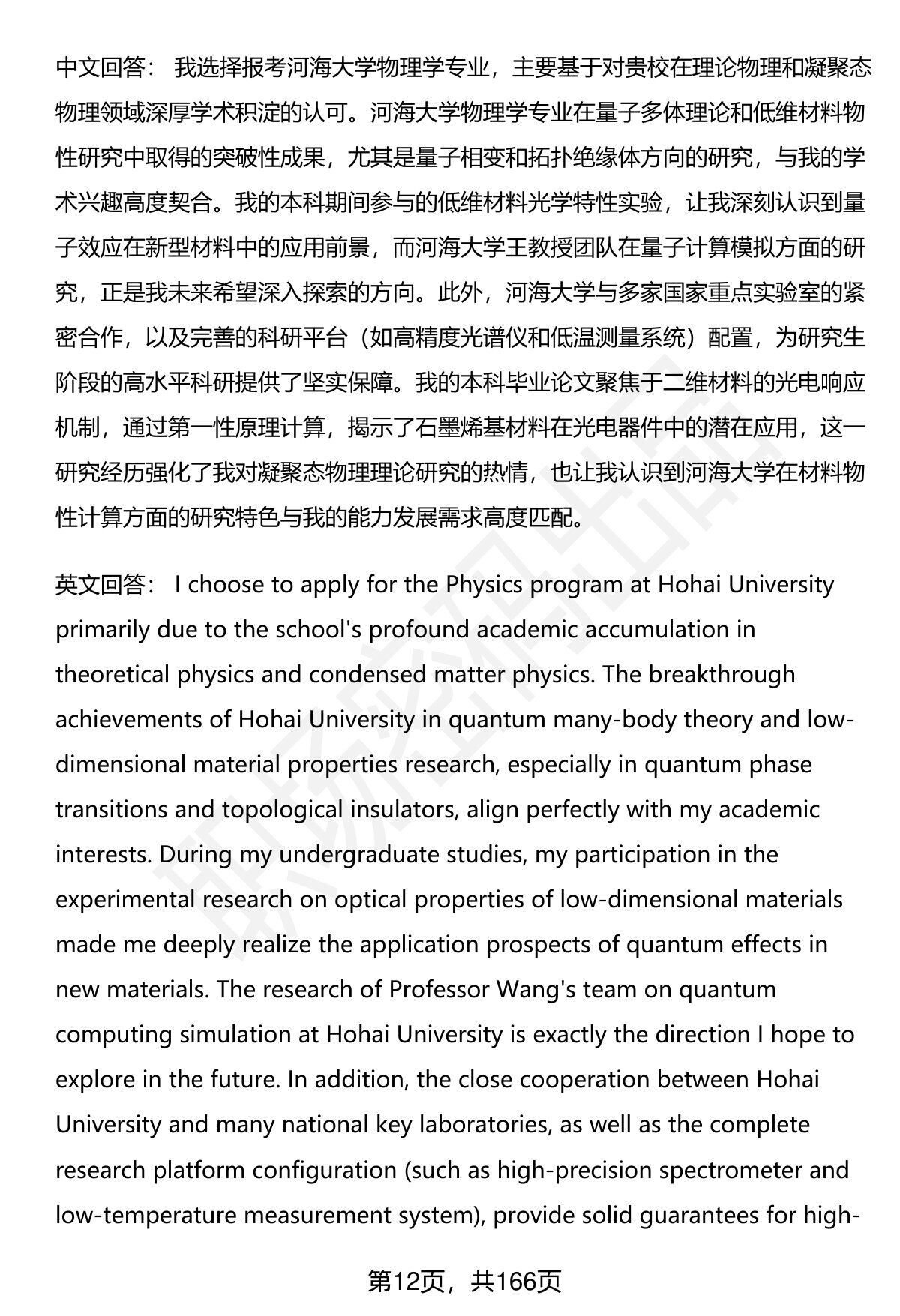 中文回答： 我选择报考河海大学物理学专业，主要基于对贵校在理论物理和凝聚态物理领域深厚学术积淀的认可。河海大学物理学专业在量子多体理论和低维材料物性研究中取得的突破性成果，尤其是量子相变和拓扑绝缘体方向的研究，与我的学术兴趣高度契合。我的本科期间参与的低维材料光学特性实验，让我深刻认识到量子效应在新型材料中的应用前景，而河海大学王教授团队在量子计算模拟方面的研究，正是我未来希望深入探索的方向。此外，河海大学与多家国家重点实验室的紧密合作，以及完善的科研平台（如高精度光谱仪和低温测量系统）配置，为研究生阶段的高水平科研提供了坚实保障。我的本科毕业论文聚焦于二维材料的光电响应机制，通过第一性原理计算，揭示了石墨烯基材料在光电器件中的潜在应用，这一研究经历强化了我对凝聚态物理理论研究的热情，也让我认识到河海大学在材料物性计算方面的研究特色与我的能力发展需求高度匹配。

英文回答： I choose to apply for the Physics program at Hohai University primarily due to the school's profound academic accumulation in theoretical physics and condensed matter physics. The breakthrough achievements of Hohai University in quantum many-body theory and low-dimensional material properties research, especially in quantum phase transitions and topological insulators, align perfectly with my academic interests. During my undergraduate studies, my participation in the experimental research on optical properties of low-dimensional materials made me deeply realize the application prospects of quantum effects in new materials. The research of Professor Wang's team on quantum computing simulation at Hohai University is exactly the direction I hope to explore in the future. In addition, the close cooperation between Hohai University and many national key laboratories, as well as the complete research platform configuration (such as high-precision spectrometer and low-temperature measurement system), provide solid guarantees for high-

第12页，共166页